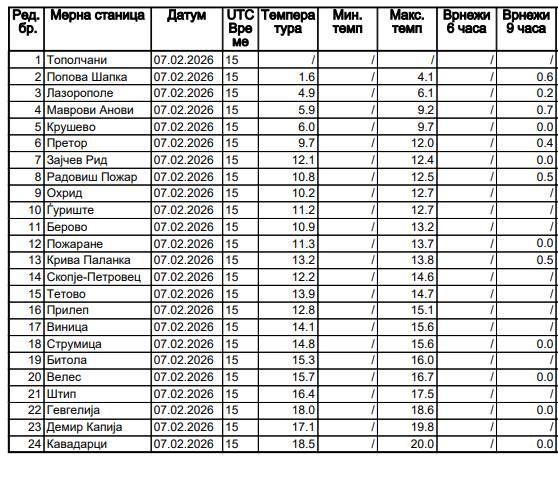 | Ред. бр. | Мерна станица | Датум | UTC Време | Температура | Мин. темп | Макс. темп | Врнежи 6 часа | Врнежи 9 часа |
|---|---|---|---|---|---|---|---|---|
| 1 | Тополчани | 07.02.2026 | 15 | / | / | / | / | / |
| 2 | Попова Шапка | 07.02.2026 | 15 | 1.6 | / | 4.1 | / | 0.6 |
| 3 | Лазорополе | 07.02.2026 | 15 | 4.9 | / | 6.1 | / | 0.2 |
| 4 | Маврови Анови | 07.02.2026 | 15 | 5.9 | / | 9.2 | / | 0.7 |
| 5 | Крушево | 07.02.2026 | 15 | 6.0 | / | 9.7 | / | 0.0 |
| 6 | Претор | 07.02.2026 | 15 | 9.7 | / | 12.0 | / | 0.4 |
| 7 | Зајчев Рид | 07.02.2026 | 15 | 12.1 | / | 12.4 | / | 0.0 |
| 8 | Радовиш Пожар | 07.02.2026 | 15 | 10.8 | / | 12.5 | / | 0.5 |
| 9 | Охрид | 07.02.2026 | 15 | 10.2 | / | 12.7 | / | / |
| 10 | Ѓуриште | 07.02.2026 | 15 | 11.2 | / | 12.7 | / | / |
| 11 | Берово | 07.02.2026 | 15 | 10.9 | / | 13.2 | / | / |
| 12 | Пожаране | 07.02.2026 | 15 | 11.3 | / | 13.7 | / | 0.0 |
| 13 | Крива Паланка | 07.02.2026 | 15 | 13.2 | / | 13.8 | / | 0.5 |
| 14 | Скопје-Петровец | 07.02.2026 | 15 | 12.2 | / | 14.6 | / | / |
| 15 | Тетово | 07.02.2026 | 15 | 13.9 | / | 14.7 | / | / |
| 16 | Прилеп | 07.02.2026 | 15 | 12.8 | / | 15.1 | / | / |
| 17 | Виница | 07.02.2026 | 15 | 14.1 | / | 15.6 | / | / |
| 18 | Струмица | 07.02.2026 | 15 | 14.8 | / | 15.6 | / | 0.0 |
| 19 | Битола | 07.02.2026 | 15 | 15.3 | / | 16.0 | / | / |
| 20 | Велес | 07.02.2026 | 15 | 15.7 | / | 16.7 | / | 0.0 |
| 21 | Штип | 07.02.2026 | 15 | 16.4 | / | 17.5 | / | / |
| 22 | Гевгелија | 07.02.2026 | 15 | 18.0 | / | 18.6 | / | 0.0 |
| 23 | Демир Капија | 07.02.2026 | 15 | 17.1 | / | 19.8 | / | / |
| 24 | Кавадарци | 07.02.2026 | 15 | 18.5 | / | 20.0 | / | 0.0 |